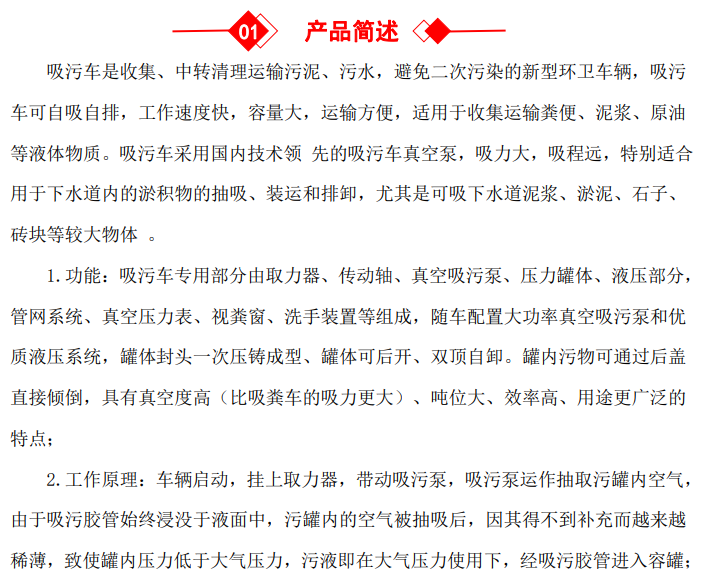 01 产品简述

吸污车是收集、中转清理运输污泥、污水，避免二次污染的新型环卫车辆，吸污车可自吸自排，工作速度快，容量大，运输方便，适用于收集运输粪便、泥浆、原油等液体物质。吸污车采用国内技术领 先的吸污车真空泵，吸力大，吸程远，特别适合用于下水道内的淤积物的抽吸、装运和排卸，尤其是可吸下水道泥浆、淤泥、石子、砖块等较大物体 。

1. 功能：吸污车专用部分由取力器、传动轴、真空吸污泵、压力罐体、液压部分，管网系统、真空压力表、视粪窗、洗手装置等组成，随车配置大功率真空吸污泵和优质液压系统，罐体封头一次压铸成型、罐体可后开、双顶自卸。罐内污物可通过后盖直接倾倒，具有真空度高（比吸粪车的吸力更大）、吨位大、效率高、用途更广泛的特点；

2. 工作原理：车辆启动，挂上取力器，带动吸污泵，吸污泵运作抽取污罐内空气，由于吸污胶管始终浸没于液面中，污罐内的空气被抽吸后，因其得不到补充而越来越稀薄，致使罐内压力低于大气压力，污液即在大气压力使用下，经吸污胶管进入容罐；